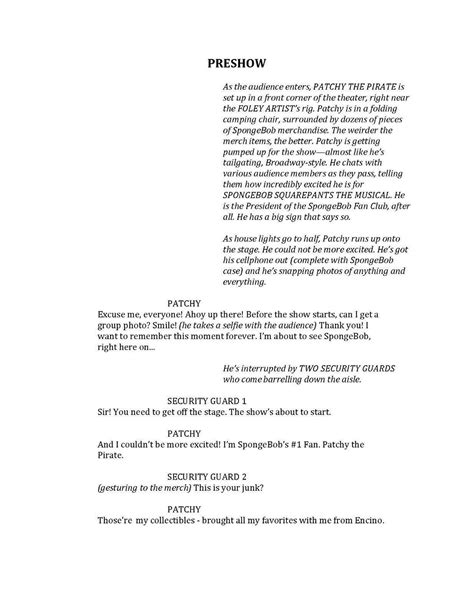 PRESHOW

As the audience enters, PATCHY THE PIRATE is set up in a front corner of the theater, right near the FOLEY ARTIST's rig. Patchy is in a folding camping chair, surrounded by dozens of pieces of SpongeBob merchandise. The weirder the merch items, the better. Patchy is getting pumped up for the show—almost like he's tailgating, Broadway-style. He chats with various audience members as they pass, telling them how incredibly excited he is for SPONGEBOB SQUAREPANTS THE MUSICAL. He is the President of the SpongeBob Fan Club, after all. He has a big sign that says so.

As house lights go to half, Patchy runs up onto the stage. He could not be more excited. He's got his cellphone out (complete with SpongeBob case) and he's snapping photos of anything and everything.

PATCHY
Excuse me, everyone! Ahoy up there! Before the show starts, can I get a group photo? Smile! (he takes a selfie with the audience) Thank you! I want to remember this moment forever. I'm about to see SpongeBob, right here on...

He's interrupted by TWO SECURITY GUARDS who come barrelling down the aisle.

SECURITY GUARD 1
Sir! You need to get off the stage. The show's about to start.

PATCHY
And I couldn't be more excited! I'm SpongeBob's #1 Fan. Patchy the Pirate.

SECURITY GUARD 2
(gesturing to the merch) This is your junk?

PATCHY
Those're my collectibles - brought all my favorites with me from Encino.